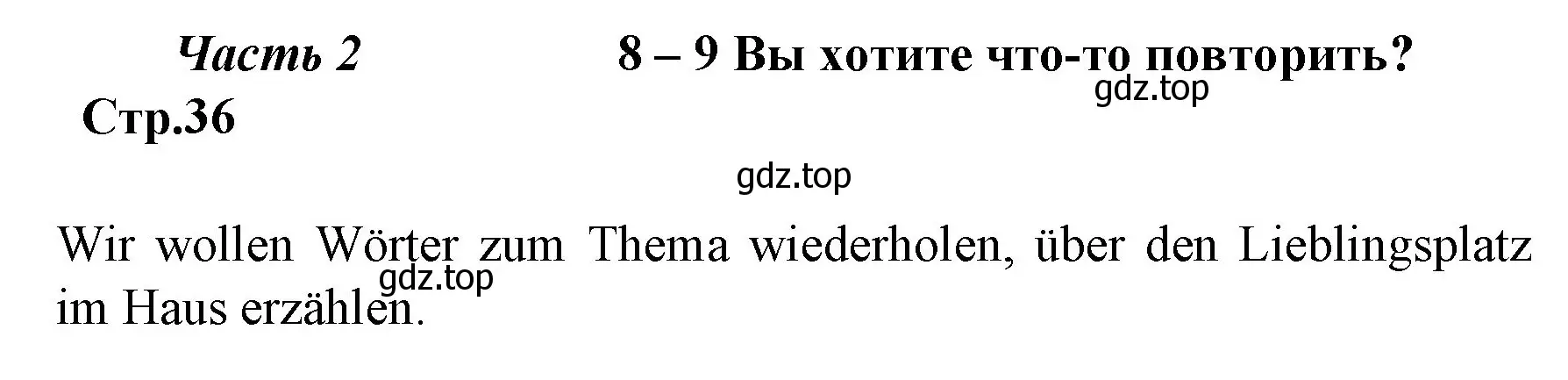 Часть 2

8 – 9 Вы хотите что-то повторить?

gdz.top

Стр.36

gdz.top

Wir wollen Wörter zum Thema wiederholen, über den Lieblingsplatz im Haus erzählen.

gdz.top